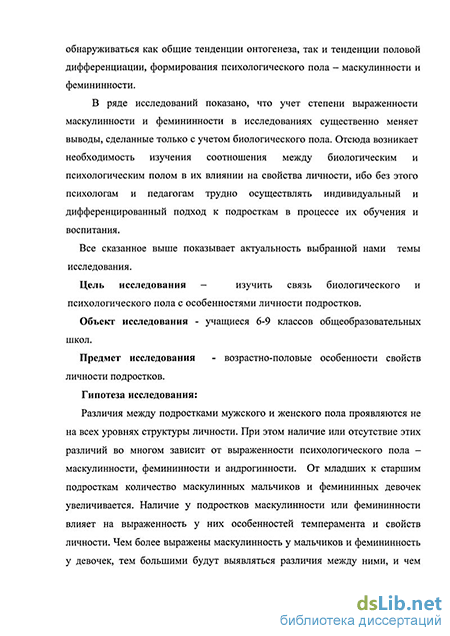 обнаруживаться как общие тенденции онтогенеза, так и тенденции половой дифференциации, формирования психологического пола – маскулинности и фемининности.

В ряде исследований показано, что учет степени выраженности маскулинности и фемининности в исследованиях существенно меняет выводы, сделанные только с учетом биологического пола. Отсюда возникает необходимость изучения соотношения между биологическим и психологическим полом в их влиянии на свойства личности, ибо без этого психологам и педагогам трудно осуществлять индивидуальный и дифференцированный подход к подросткам в процессе их обучения и воспитания.

Все сказанное выше показывает актуальность выбранной нами темы исследования.

Цель исследования – изучить связь биологического и психологического пола с особенностями личности подростков.

Объект исследования - учащиеся 6-9 классов общеобразовательных школ.

Предмет исследования - возрастно-половые особенности свойств личности подростков.

Гипотеза исследования:

Различия между подростками мужского и женского пола проявляются не на всех уровнях структуры личности. При этом наличие или отсутствие этих различий во многом зависит от выраженности психологического пола – маскулинности, фемининности и андрогинности. От младших к старшим подросткам количество маскулинных мальчиков и фемининных девочек увеличивается. Наличие у подростков маскулинности или фемининности влияет на выраженность у них особенностей темперамента и свойств личности. Чем более выражены маскулинность у мальчиков и фемининность у девочек, тем большими будут выявляться различия между ними, и чем

dsLib.net
библиотека диссертаций